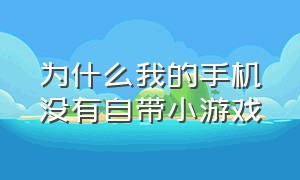 为什么我的手机没有自带小游戏